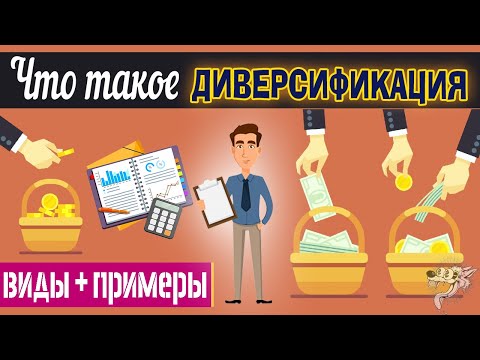 Что такое ДИВЕРСИФИКАЦИЯ

ВИДЫ + ПРИМЕРЫ